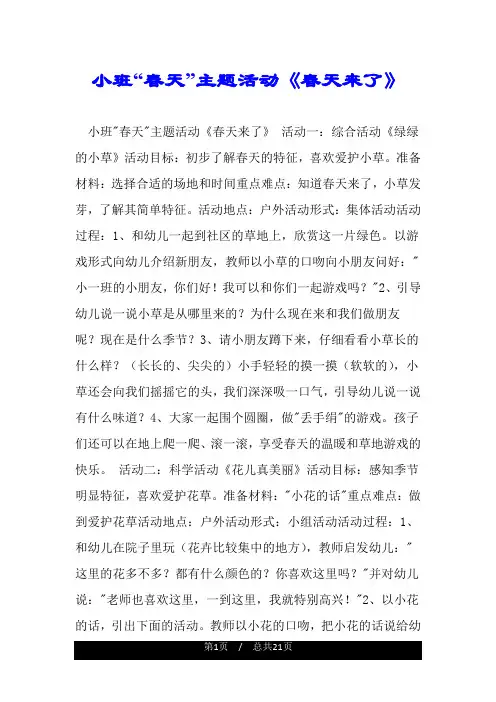 小班“春天”主题活动《春天来了》

小班"春天"主题活动《春天来了》 活动一：综合活动《绿绿的小草》活动目标：初步了解春天的特征，喜欢爱护小草。准备材料：选择合适的场地和时间重点难点：知道春天来了，小草发芽，了解其简单特征。活动地点：户外活动形式：集体活动活动过程：1、和幼儿一起到社区的草地上，欣赏这一片绿色。以游戏形式向幼儿介绍新朋友，教师以小草的口吻向小朋友问好："小一班的小朋友，你们好！我可以和你们一起游戏吗？"2、引导幼儿说一说小草是从哪里来的？为什么现在来和我们做朋友呢？现在是什么季节？3、请小朋友蹲下来，仔细看看小草长的什么样？（长长的、尖尖的）小手轻轻的摸一摸（软软的），小草还会向我们摇摇它的头，我们深深吸一口气，引导幼儿说一说有什么味道？4、大家一起围个圆圈，做"丢手绢"的游戏。孩子们还可以在地上爬一爬、滚一滚，享受春天的温暖和草地游戏的快乐。 活动二：科学活动《花儿真美丽》活动目标：感知季节明显特征，喜欢爱护花草。准备材料："小花的话"重点难点：做到爱护花草活动地点：户外活动形式：小组活动活动过程：1、和幼儿在院子里玩（花卉比较集中的地方），教师启发幼儿："这里的花多不多？都有什么颜色的？你喜欢这里吗？"并对幼儿说："老师也喜欢这里，一到这里，我就特别高兴！"2、以小花的话，引出下面的活动。教师以小花的口吻，把小花的话说给幼

第1页 / 总共21页